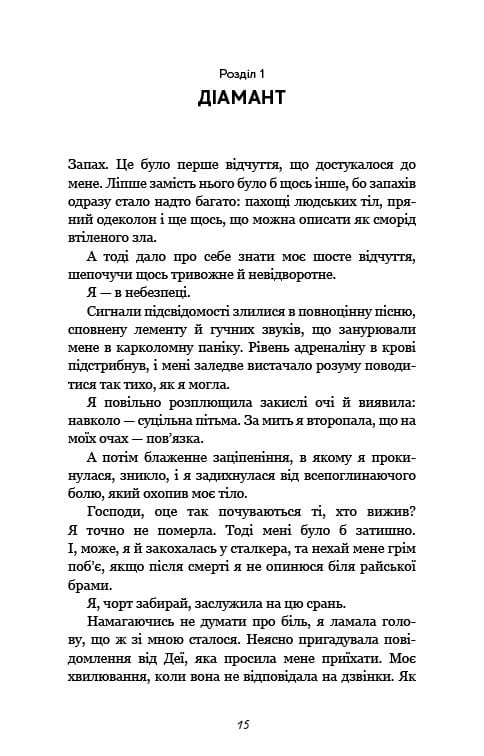 Розділ 1
ДІАМАНТ

Запах. Це було перше відчуття, що достукалося до мене. Ліпше замість нього було б щось інше, бо запахів одразу стало надто багато: пахощі людських тіл, пряний одеколон і ще щось, що можна описати як сморід втіленого зла.

А тоді дало про себе знати моє шосте відчуття, шепочучи щось тривожне й невідворотне.

Я — в небезпеці.

Сигнали підсвідомості злилися в повноцінну пісню, сповнену лементу й гучних звуків, що занурювали мене в карколомну паніку. Рівень адреналіну в крові підстрибнув, і мені заледве вистачало розуму поводитися так тихо, як я могла.

Я повільно розплющила закислі очі й виявила: навколо — суцільна пітьма. За мить я второпала, що на моїх очах — пов'язка.

А потім блаженне заціпеніння, в якому я прокинулася, зникло, і я задихнулася від всепоглинаючого болю, який охопив моє тіло.

Господи, оце так почуваються ті, хто вижив? Я точно не померла. Тоді мені було б затишно. І, може, я й закохалась у сталкера, та нехай мене грім поб'є, якщо після смерті я не опинюся біля райської брами.

Я, чорт забирай, заслужила на цю срань.

Намагаючись не думати про біль, я ламала голову, що ж зі мною сталося. Неясно пригадувала повідомлення від Деї, яка просила мене приїхати. Моє хвилювання, коли вона не відповідала на дзвінки. Як

15